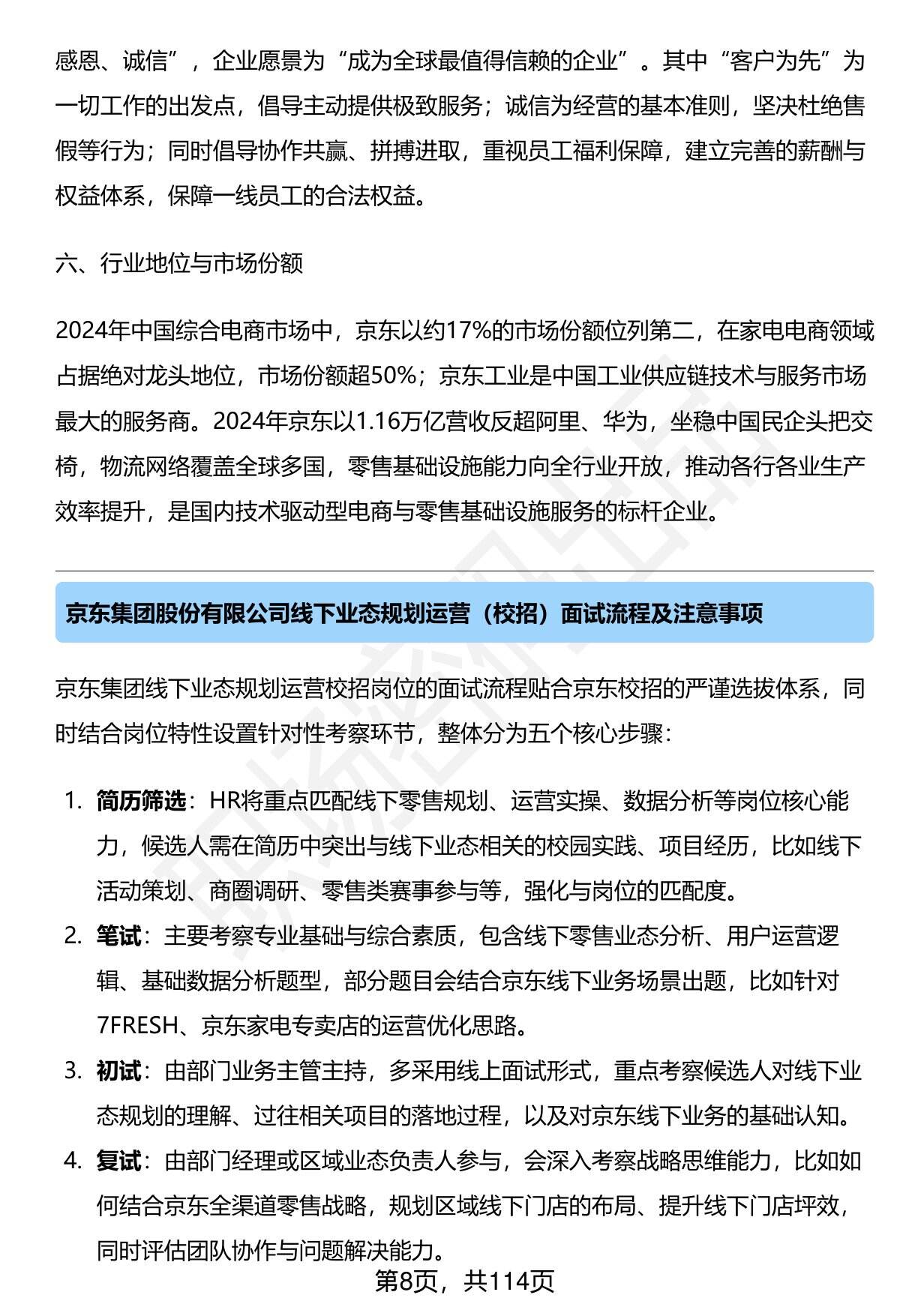 感恩、诚信”，企业愿景为“成为全球最值得信赖的企业”。其中“客户为先”为一切工作的出发点，倡导主动提供极致服务；诚信为经营的基本准则，坚决杜绝售假等行为；同时倡导协作共赢、拼搏进取，重视员工福利保障，建立完善的薪酬与权益体系，保障一线员工的合法权益。

六、行业地位与市场份额

2024年中国综合电商市场中，京东以约17%的市场份额位列第二，在家电电商领域占据绝对龙头地位，市场份额超50%；京东工业是中国工业供应链技术与服务市场最大的服务商。2024年京东以1.16万亿营收反超阿里、华为，坐稳中国民企头把交椅，物流网络覆盖全球多国，零售基础设施能力向全行业开放，推动各行各业生产效率提升，是国内技术驱动型电商与零售基础设施服务的标杆企业。

京东集团股份有限公司线下业态规划运营（校招）面试流程及注意事项

京东集团线下业态规划运营校招岗位的面试流程贴合京东校招的严谨选拔体系，同时结合岗位特性设置针对性考察环节，整体分为五个核心步骤：

1. 简历筛选：HR将重点匹配线下零售规划、运营实操、数据分析等岗位核心能力，候选人需在简历中突出与线下业态相关的校园实践、项目经历，比如线下活动策划、商圈调研、零售类赛事参与等，强化与岗位的匹配度。
2. 笔试：主要考察专业基础与综合素质，包含线下零售业态分析、用户运营逻辑、基础数据分析题型，部分题目会结合京东线下业务场景出题，比如针对7FRESH、京东家电专卖店的运营优化思路。
3. 初试：由部门业务主管主持，多采用线上面试形式，重点考察候选人对线下业态规划的理解、过往相关项目的落地过程，以及对京东线下业务的基础认知。
4. 复试：由部门经理或区域业态负责人参与，会深入考察战略思维能力，比如如何结合京东全渠道零售战略，规划区域线下门店的布局、提升线下门店坪效，同时评估团队协作与问题解决能力。

第8页，共114页